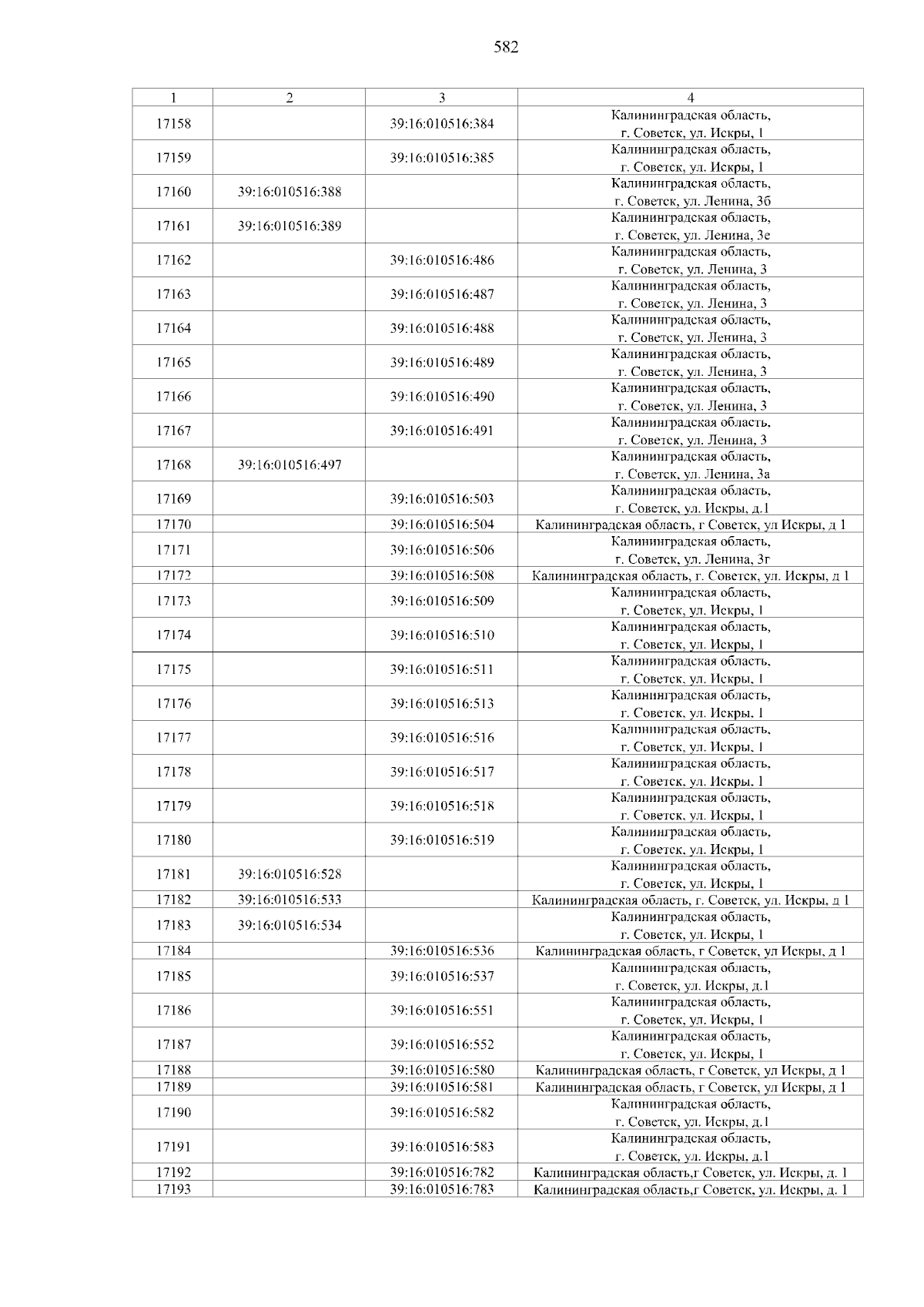 582

| 1 | 2 | 3 | 4 |
|---|---|---|---|
| 17158 | | 39:16:010516:384 | Калининградская область, г. Советск, ул. Искры, 1 |
| 17159 | | 39:16:010516:385 | Калининградская область, г. Советск, ул. Искры, 1 |
| 17160 | 39:16:010516:388 | | Калининградская область, г. Советск, ул. Ленина, 3б |
| 17161 | 39:16:010516:389 | | Калининградская область, г. Советск, ул. Ленина, 3е |
| 17162 | | 39:16:010516:486 | Калининградская область, г. Советск, ул. Ленина, 3 |
| 17163 | | 39:16:010516:487 | Калининградская область, г. Советск, ул. Ленина, 3 |
| 17164 | | 39:16:010516:488 | Калининградская область, г. Советск, ул. Ленина, 3 |
| 17165 | | 39:16:010516:489 | Калининградская область, г. Советск, ул. Ленина, 3 |
| 17166 | | 39:16:010516:490 | Калининградская область, г. Советск, ул. Ленина, 3 |
| 17167 | | 39:16:010516:491 | Калининградская область, г. Советск, ул. Ленина, 3 |
| 17168 | 39:16:010516:497 | | Калининградская область, г. Советск, ул. Ленина, 3а |
| 17169 | | 39:16:010516:503 | Калининградская область, г. Советск, ул. Искры, д.1 |
| 17170 | | 39:16:010516:504 | Калининградская область, г Советск, ул Искры, д 1 |
| 17171 | | 39:16:010516:506 | Калининградская область, г. Советск, ул. Ленина, 3г |
| 17172 | | 39:16:010516:508 | Калининградская область, г. Советск, ул. Искры, д 1 |
| 17173 | | 39:16:010516:509 | Калининградская область, г. Советск, ул. Искры, 1 |
| 17174 | | 39:16:010516:510 | Калининградская область, г. Советск, ул. Искры, 1 |
| 17175 | | 39:16:010516:511 | Калининградская область, г. Советск, ул. Искры, 1 |
| 17176 | | 39:16:010516:513 | Калининградская область, г. Советск, ул. Искры, 1 |
| 17177 | | 39:16:010516:516 | Калининградская область, г. Советск, ул. Искры, 1 |
| 17178 | | 39:16:010516:517 | Калининградская область, г. Советск, ул. Искры, 1 |
| 17179 | | 39:16:010516:518 | Калининградская область, г. Советск, ул. Искры, 1 |
| 17180 | | 39:16:010516:519 | Калининградская область, г. Советск, ул. Искры, 1 |
| 17181 | 39:16:010516:528 | | Калининградская область, г. Советск, ул. Искры, 1 |
| 17182 | 39:16:010516:533 | | Калининградская область, г. Советск, ул. Искры, д 1 |
| 17183 | 39:16:010516:534 | | Калининградская область, г. Советск, ул. Искры, 1 |
| 17184 | | 39:16:010516:536 | Калининградская область, г Советск, ул Искры, д 1 |
| 17185 | | 39:16:010516:537 | Калининградская область, г. Советск, ул. Искры, д.1 |
| 17186 | | 39:16:010516:551 | Калининградская область, г. Советск, ул. Искры, 1 |
| 17187 | | 39:16:010516:552 | Калининградская область, г. Советск, ул. Искры, 1 |
| 17188 | | 39:16:010516:580 | Калининградская область, г Советск, ул Искры, д 1 |
| 17189 | | 39:16:010516:581 | Калининградская область, г Советск, ул Искры, д 1 |
| 17190 | | 39:16:010516:582 | Калининградская область, г. Советск, ул. Искры, д.1 |
| 17191 | | 39:16:010516:583 | Калининградская область, г. Советск, ул. Искры, д.1 |
| 17192 | | 39:16:010516:782 | Калининградская область,г Советск, ул. Искры, д. 1 |
| 17193 | | 39:16:010516:783 | Калининградская область,г Советск, ул. Искры, д. 1 |